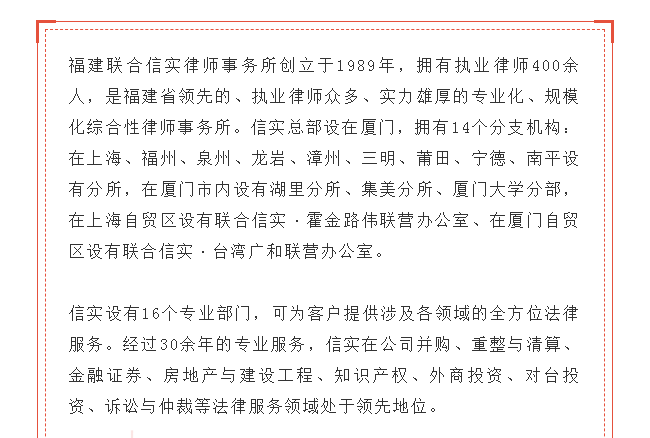 福建联合信实律师事务所创立于1989年，拥有执业律师400余人，是福建省领先的、执业律师众多、实力雄厚的专业化、规模化综合性律师事务所。信实总部设在厦门，拥有14个分支机构：在上海、福州、泉州、龙岩、漳州、三明、莆田、宁德、南平设有分所，在厦门市内设有湖里分所、集美分所、厦门大学分部，在上海自贸区设有联合信实·霍金路伟联营办公室、在厦门自贸区设有联合信实·台湾广和联营办公室。

信实设有16个专业部门，可为客户提供涉及各领域的全方位法律服务。经过30余年的专业服务，信实在公司并购、重整与清算、金融证券、房地产与建设工程、知识产权、外商投资、对台投资、诉讼与仲裁等法律服务领域处于领先地位。